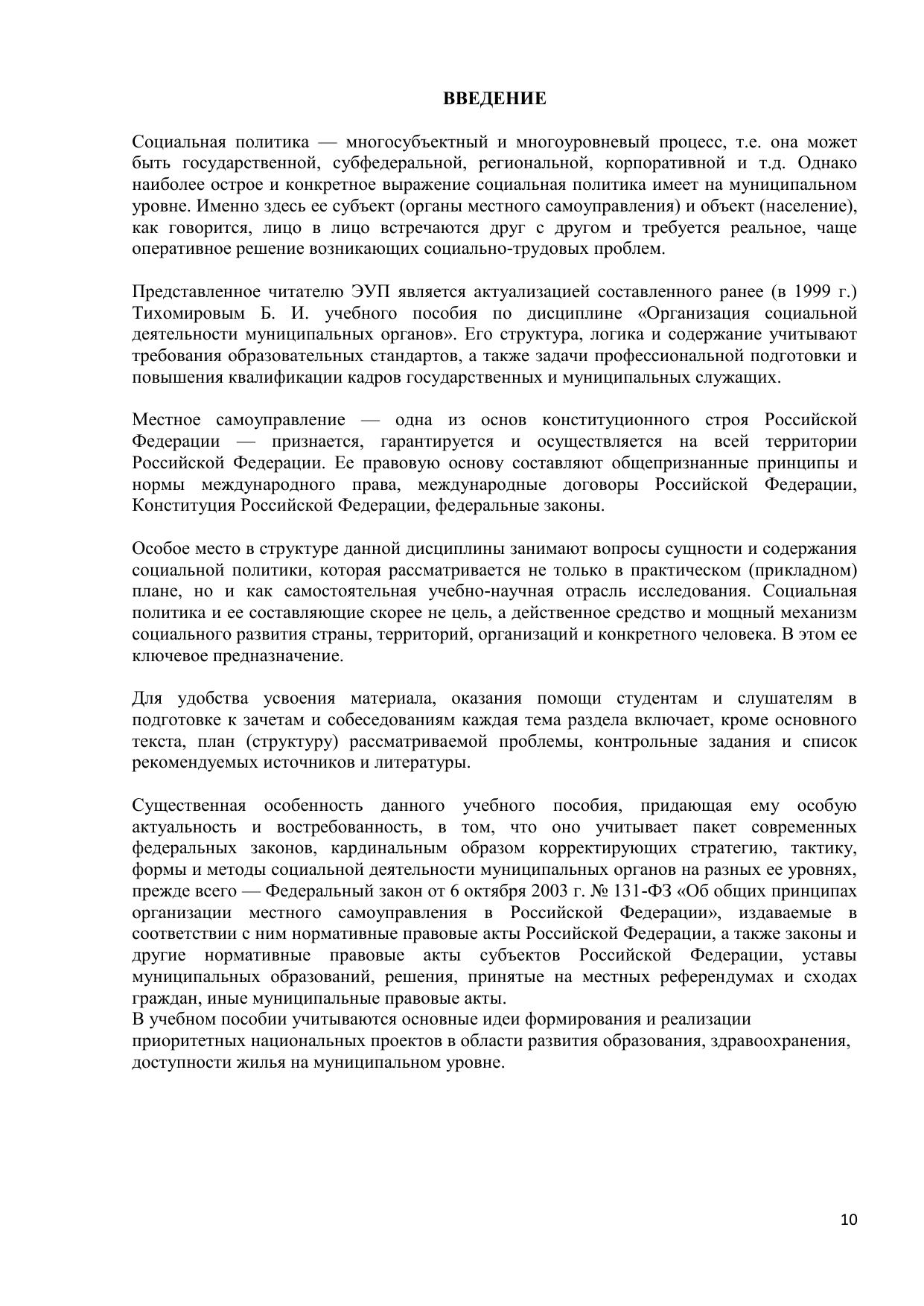 ВВЕДЕНИЕ

Социальная политика — многосубъектный и многоуровневый процесс, т.е. она может быть государственной, субфедеральной, региональной, корпоративной и т.д. Однако наиболее острое и конкретное выражение социальная политика имеет на муниципальном уровне. Именно здесь ее субъект (органы местного самоуправления) и объект (население), как говорится, лицо в лицо встречаются друг с другом и требуется реальное, чаще оперативное решение возникающих социально-трудовых проблем.

Представленное читателю ЭУП является актуализацией составленного ранее (в 1999 г.) Тихомировым Б. И. учебного пособия по дисциплине «Организация социальной деятельности муниципальных органов». Его структура, логика и содержание учитывают требования образовательных стандартов, а также задачи профессиональной подготовки и повышения квалификации кадров государственных и муниципальных служащих.

Местное самоуправление — одна из основ конституционного строя Российской Федерации — признается, гарантируется и осуществляется на всей территории Российской Федерации. Ее правовую основу составляют общепризнанные принципы и нормы международного права, международные договоры Российской Федерации, Конституция Российской Федерации, федеральные законы.

Особое место в структуре данной дисциплины занимают вопросы сущности и содержания социальной политики, которая рассматривается не только в практическом (прикладном) плане, но и как самостоятельная учебно-научная отрасль исследования. Социальная политика и ее составляющие скорее не цель, а действенное средство и мощный механизм социального развития страны, территорий, организаций и конкретного человека. В этом ее ключевое предназначение.

Для удобства усвоения материала, оказания помощи студентам и слушателям в подготовке к зачетам и собеседованиям каждая тема раздела включает, кроме основного текста, план (структуру) рассматриваемой проблемы, контрольные задания и список рекомендуемых источников и литературы.

Существенная особенность данного учебного пособия, придающая ему особую актуальность и востребованность, в том, что оно учитывает пакет современных федеральных законов, кардинальным образом корректирующих стратегию, тактику, формы и методы социальной деятельности муниципальных органов на разных ее уровнях, прежде всего — Федеральный закон от 6 октября 2003 г. № 131-ФЗ «Об общих принципах организации местного самоуправления в Российской Федерации», издаваемые в соответствии с ним нормативные правовые акты Российской Федерации, а также законы и другие нормативные правовые акты субъектов Российской Федерации, уставы муниципальных образований, решения, принятые на местных референдумах и сходах граждан, иные муниципальные правовые акты.
В учебном пособии учитываются основные идеи формирования и реализации приоритетных национальных проектов в области развития образования, здравоохранения, доступности жилья на муниципальном уровне.

10